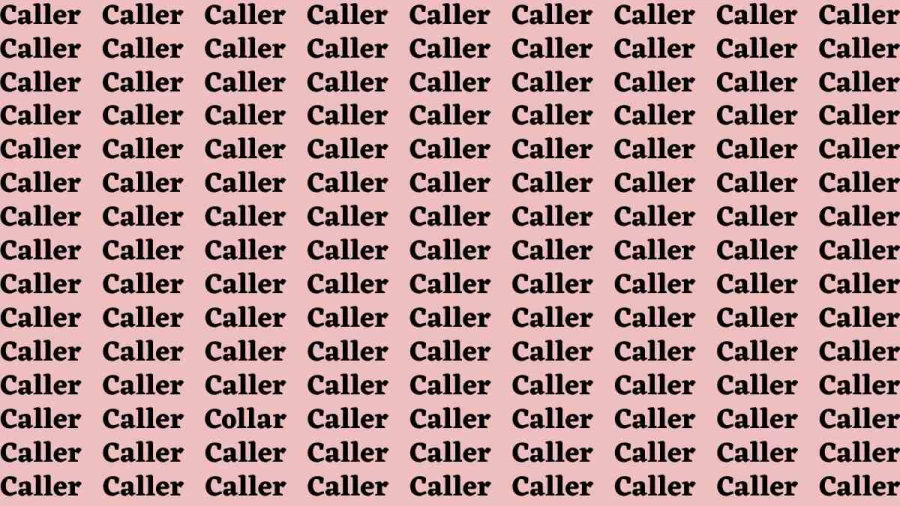 Caller Caller Caller Caller Caller Caller Caller Caller Caller
Caller Caller Caller Caller Caller Caller Caller Caller Caller
Caller Caller Caller Caller Caller Caller Caller Caller Caller
Caller Caller Caller Caller Caller Caller Caller Caller Caller
Caller Caller Caller Caller Caller Caller Caller Caller Caller
Caller Caller Caller Caller Caller Caller Caller Caller Caller
Caller Caller Caller Caller Caller Caller Caller Caller Caller
Caller Caller Caller Caller Caller Caller Caller Caller Caller
Caller Caller Caller Caller Caller Caller Caller Caller Caller
Caller Caller Caller Caller Caller Caller Caller Caller Caller
Caller Caller Caller Caller Caller Caller Caller Caller Caller
Caller Caller Caller Caller Caller Caller Caller Caller Caller
Caller Caller Collar Caller Caller Caller Caller Caller Caller
Caller Caller Caller Caller Caller Caller Caller Caller Caller
Caller Caller Caller Caller Caller Caller Caller Caller Caller